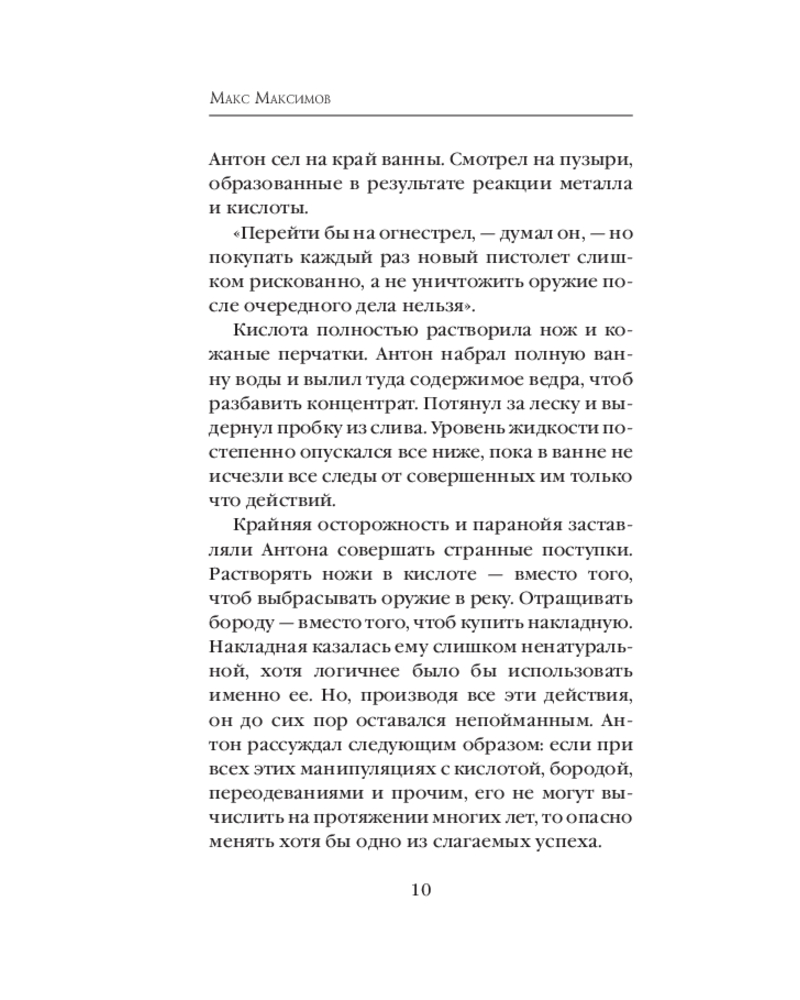 Макс Максимов

Антон сел на край ванны. Смотрел на пузыри, образованные в результате реакции металла и кислоты.

«Перейти бы на огнестрел, — думал он, — но покупать каждый раз новый пистолет слишком рискованно, а не уничтожить оружие после очередного дела нельзя».

Кислота полностью растворила нож и кожаные перчатки. Антон набрал полную ванну воды и вылил туда содержимое ведра, чтоб разбавить концентрат. Потянул за леску и выдернул пробку из слива. Уровень жидкости постепенно опускался все ниже, пока в ванне не исчезли все следы от совершенных им только что действий.

Крайняя осторожность и паранойя заставляли Антона совершать странные поступки. Растворять ножи в кислоте — вместо того, чтоб выбрасывать оружие в реку. Отращивать бороду — вместо того, чтоб купить накладную. Накладная казалась ему слишком ненатуральной, хотя логичнее было бы использовать именно ее. Но, производя все эти действия, он до сих пор оставался непойманным. Антон рассуждал следующим образом: если при всех этих манипуляциях с кислотой, бородой, переодеваниями и прочим, его не могут вычислить на протяжении многих лет, то опасно менять хотя бы одно из слагаемых успеха.

10